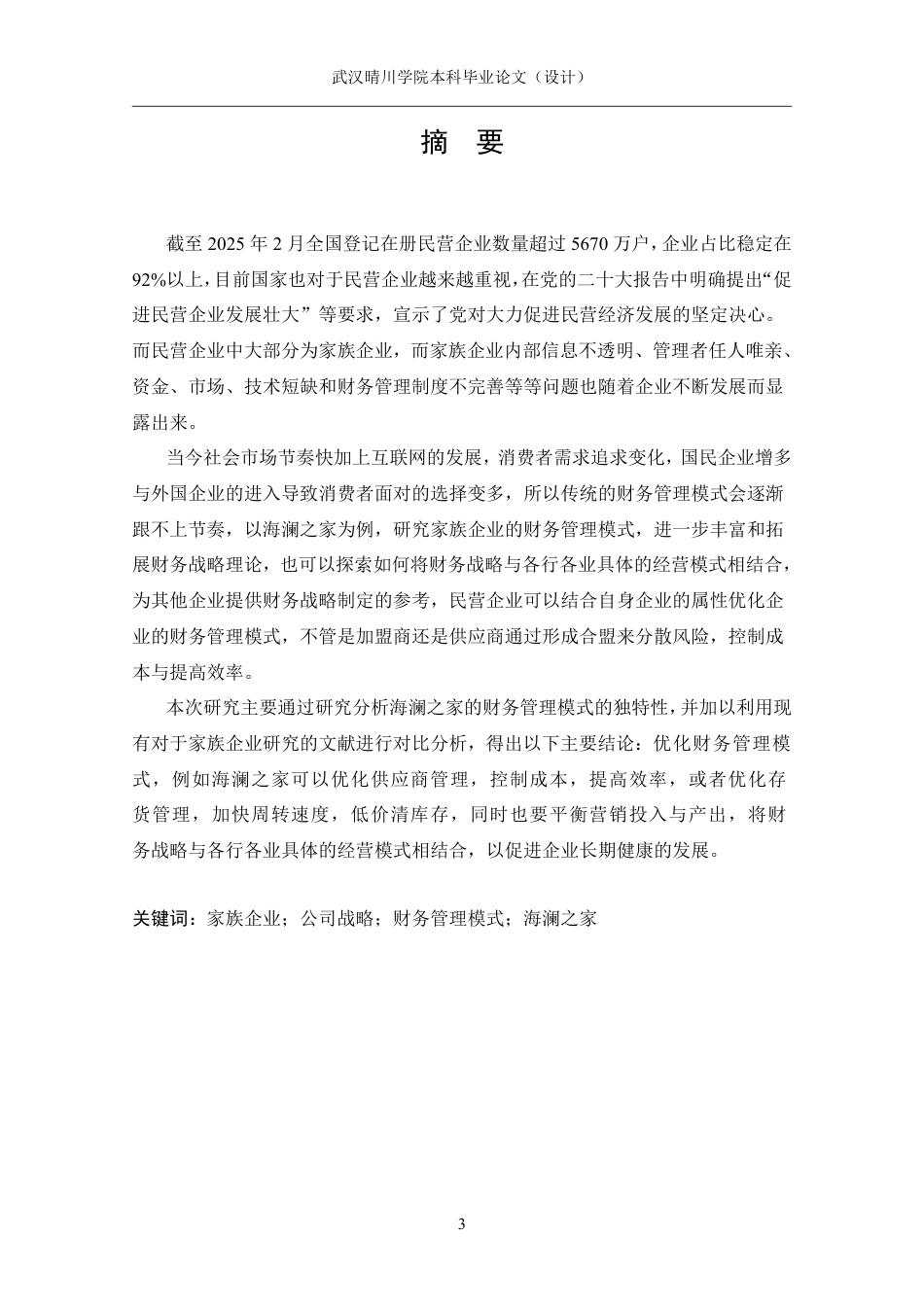 武汉晴川学院本科毕业论文（设计）

摘 要

截至 2025 年 2 月全国登记在册民营企业数量超过 5670 万户，企业占比稳定在 92%以上，目前国家也对于民营企业越来越重视，在党的二十大报告中明确提出“促进民营企业发展壮大”等要求，宣示了党对大力促进民营经济发展的坚定决心。而民营企业中大部分为家族企业，而家族企业内部信息不透明、管理者任人唯亲、资金、市场、技术短缺和财务管理制度不完善等等问题也随着企业不断发展而显露出来。

当今社会市场节奏快加上互联网的发展，消费者需求追求变化，国民企业增多与外国企业的进入导致消费者面对的选择变多，所以传统的财务管理模式会逐渐跟不上节奏，以海澜之家为例，研究家族企业的财务管理模式，进一步丰富和拓展财务战略理论，也可以探索如何将财务战略与各行各业具体的经营模式相结合，为其他企业提供财务战略制定的参考，民营企业可以结合自身企业的属性优化企业的财务管理模式，不管是加盟商还是供应商通过形成合盟来分散风险，控制成本与提高效率。

本次研究主要通过研究分析海澜之家的财务管理模式的独特性，并加以利用现有对于家族企业研究的文献进行对比分析，得出以下主要结论：优化财务管理模式，例如海澜之家可以优化供应商管理，控制成本，提高效率，或者优化存货管理，加快周转速度，低价清库存，同时也要平衡营销投入与产出，将财务战略与各行各业具体的经营模式相结合，以促进企业长期健康的发展。

关键词：家族企业；公司战略；财务管理模式；海澜之家

3